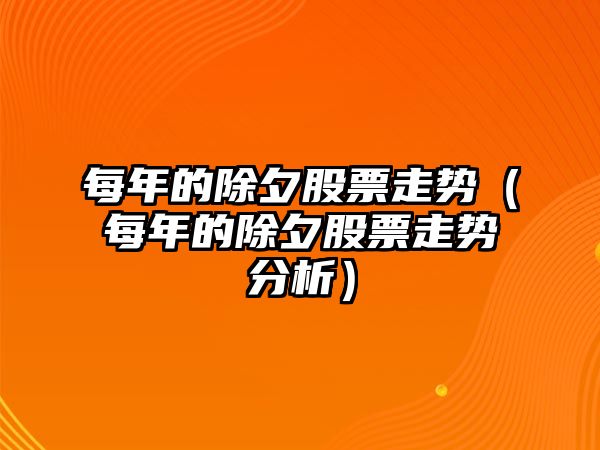 每年的除夕股票走势（每年的除夕股票走势分析）